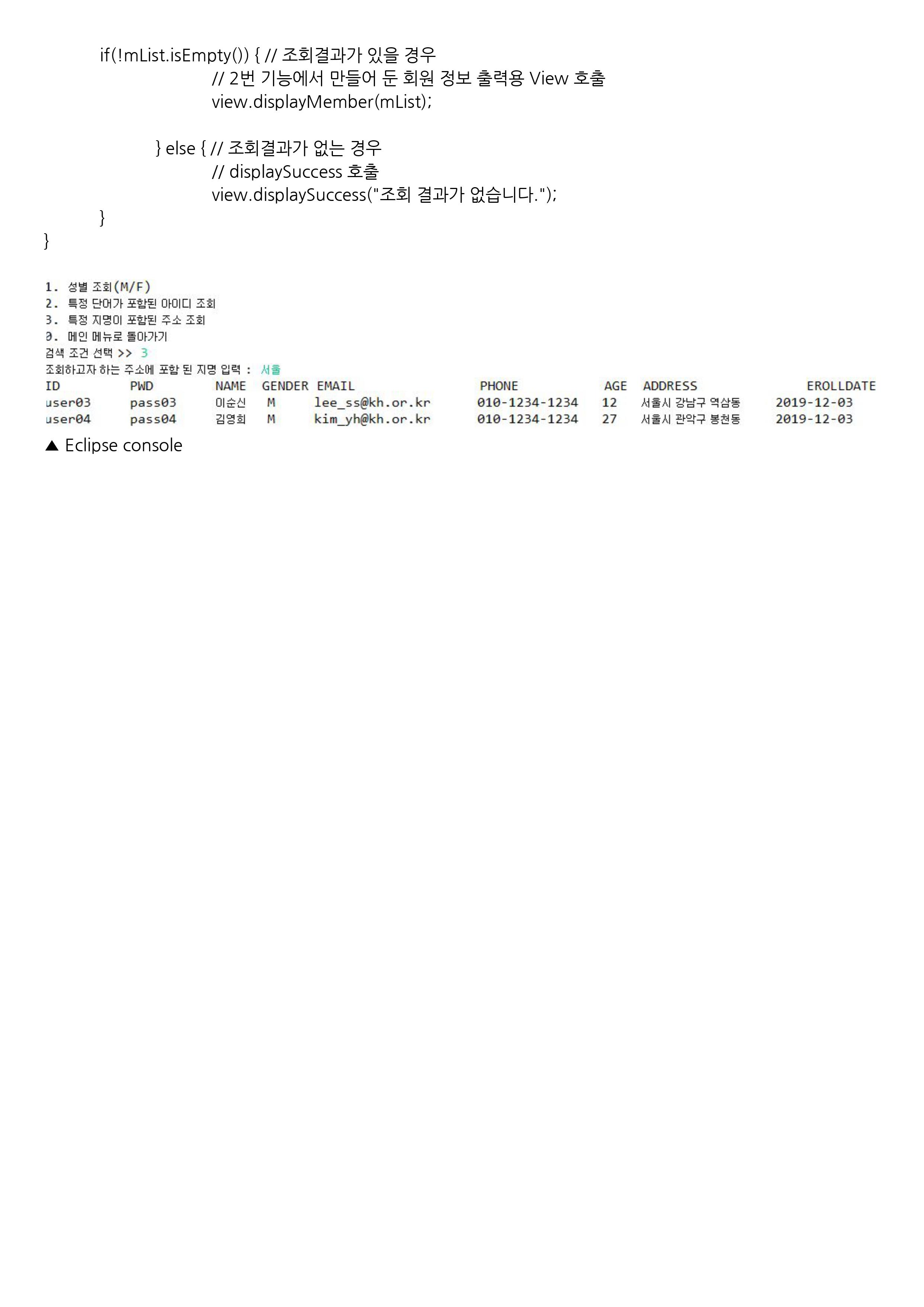 if(!mList.isEmpty()) { // 조회결과가 있을 경우
// 2번 기능에서 만들어 둔 회원 정보 출력용 View 호출
view.displayMember(mList);

} else { // 조회결과가 없는 경우
// displaySuccess 호출
view.displaySuccess("조회 결과가 없습니다.");
}
}

1. 성별 조회(M/F)
2. 특정 단어가 포함된 아이디 조회
3. 특정 지명이 포함된 주소 조회
0. 메인 메뉴로 돌아가기
검색 조건 선택 >> 3
조회하고자 하는 주소에 포함 된 지명 입력 : 서울

| ID | PWD | NAME | GENDER | EMAIL | PHONE | AGE | ADDRESS | EROLLDATE |
|---|---|---|---|---|---|---|---|---|
| user03 | pass03 | 이순신 | M | lee_ss@kh.or.kr | 010-1234-1234 | 12 | 서울시 강남구 역삼동 | 2019-12-03 |
| user04 | pass04 | 김영희 | M | kim_yh@kh.or.kr | 010-1234-1234 | 27 | 서울시 관악구 봉천동 | 2019-12-03 |

▲ Eclipse console